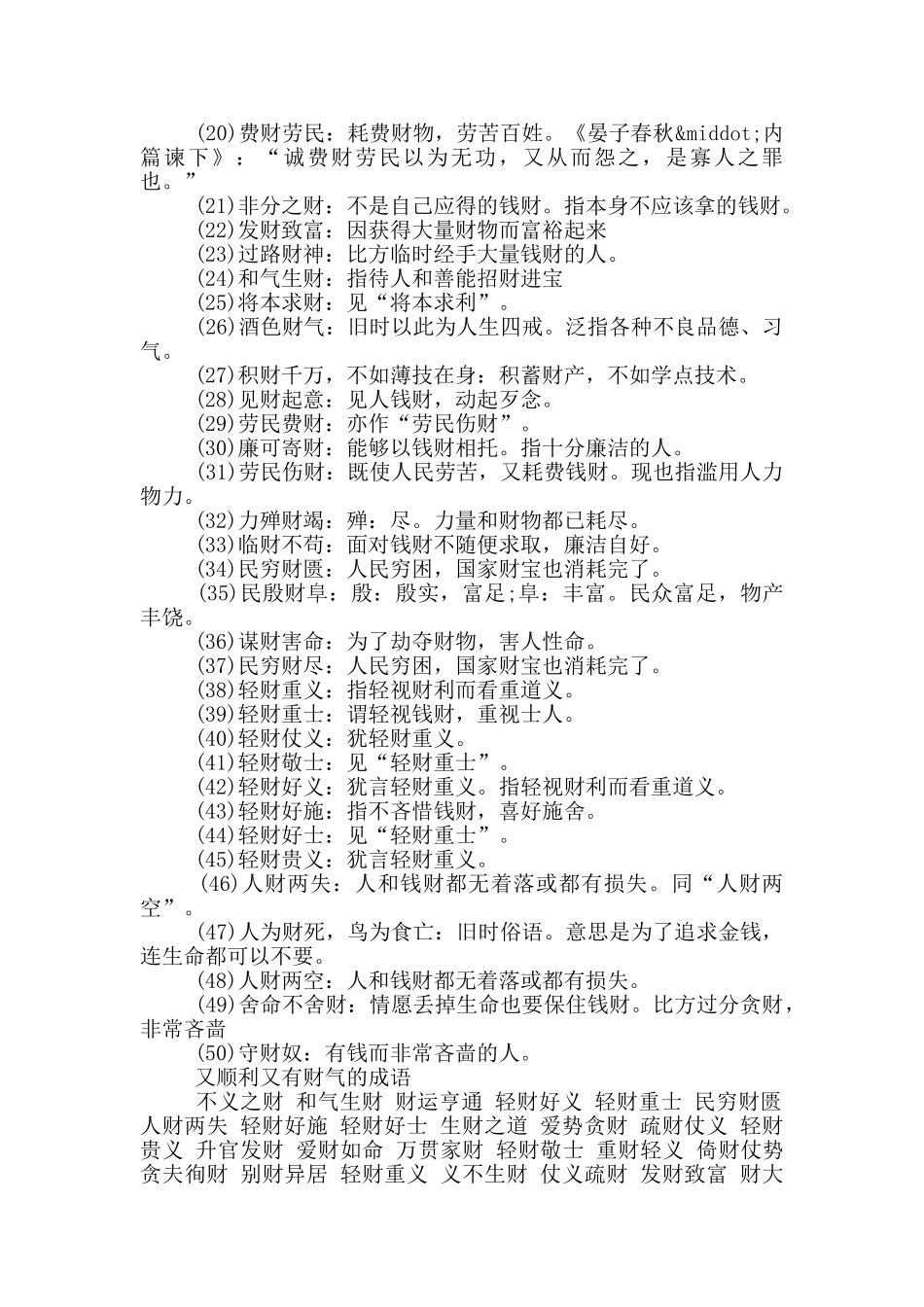 (20)费财劳民：耗费财物，劳苦百姓。《晏子春秋&middot;内篇谏下》：“诚费财劳民以为无功，又从而怨之，是寡人之罪也。”

(21)非分之财：不是自己应得的钱财。指本身不应该拿的钱财。

(22)发财致富：因获得大量财物而富裕起来

(23)过路财神：比方临时经手大量钱财的人。

(24)和气生财：指待人和善能招财进宝

(25)将本求财：见“将本求利”。

(26)酒色财气：旧时以此为人生四戒。泛指各种不良品德、习气。

(27)积财千万，不如薄技在身：积蓄财产，不如学点技术。

(28)见财起意：见人钱财，动起歹念。

(29)劳民费财：亦作“劳民伤财”。

(30)廉可寄财：能够以钱财相托。指十分廉洁的人。

(31)劳民伤财：既使人民劳苦，又耗费钱财。现也指滥用人力物力。

(32)力殚财竭：殚：尽。力量和财物都已耗尽。

(33)临财不苟：面对钱财不随便求取，廉洁自好。

(34)民穷财匮：人民穷困，国家财宝也消耗完了。

(35)民殷财阜：殷：殷实，富足;阜：丰富。民众富足，物产丰饶。

(36)谋财害命：为了劫夺财物，害人性命。

(37)民穷财尽：人民穷困，国家财宝也消耗完了。

(38)轻财重义：指轻视财利而看重道义。

(39)轻财重士：谓轻视钱财，重视士人。

(40)轻财仗义：犹轻财重义。

(41)轻财敬士：见“轻财重士”。

(42)轻财好义：犹言轻财重义。指轻视财利而看重道义。

(43)轻财好施：指不吝惜钱财，喜好施舍。

(44)轻财好士：见“轻财重士”。

(45)轻财贵义：犹言轻财重义。

(46)人财两失：人和钱财都无着落或都有损失。同“人财两空”。

(47)人为财死，鸟为食亡：旧时俗语。意思是为了追求金钱，连生命都可以不要。

(48)人财两空：人和钱财都无着落或都有损失。

(49)舍命不舍财：情愿丢掉生命也要保住钱财。比方过分贪财，非常吝啬

(50)守财奴：有钱而非常吝啬的人。

又顺利又有财气的成语

不义之财 和气生财 财运亨通 轻财好义 轻财重士 民穷财匮 人财两失 轻财好施 轻财好士 生财之道 爱势贪财 疏财仗义 轻财贵义 升官发财 爱财如命 万贯家财 轻财敬士 重财轻义 倚财仗势 贪夫徇财 别财异居 轻财重义 义不生财 仗义疏财 发财致富 财大